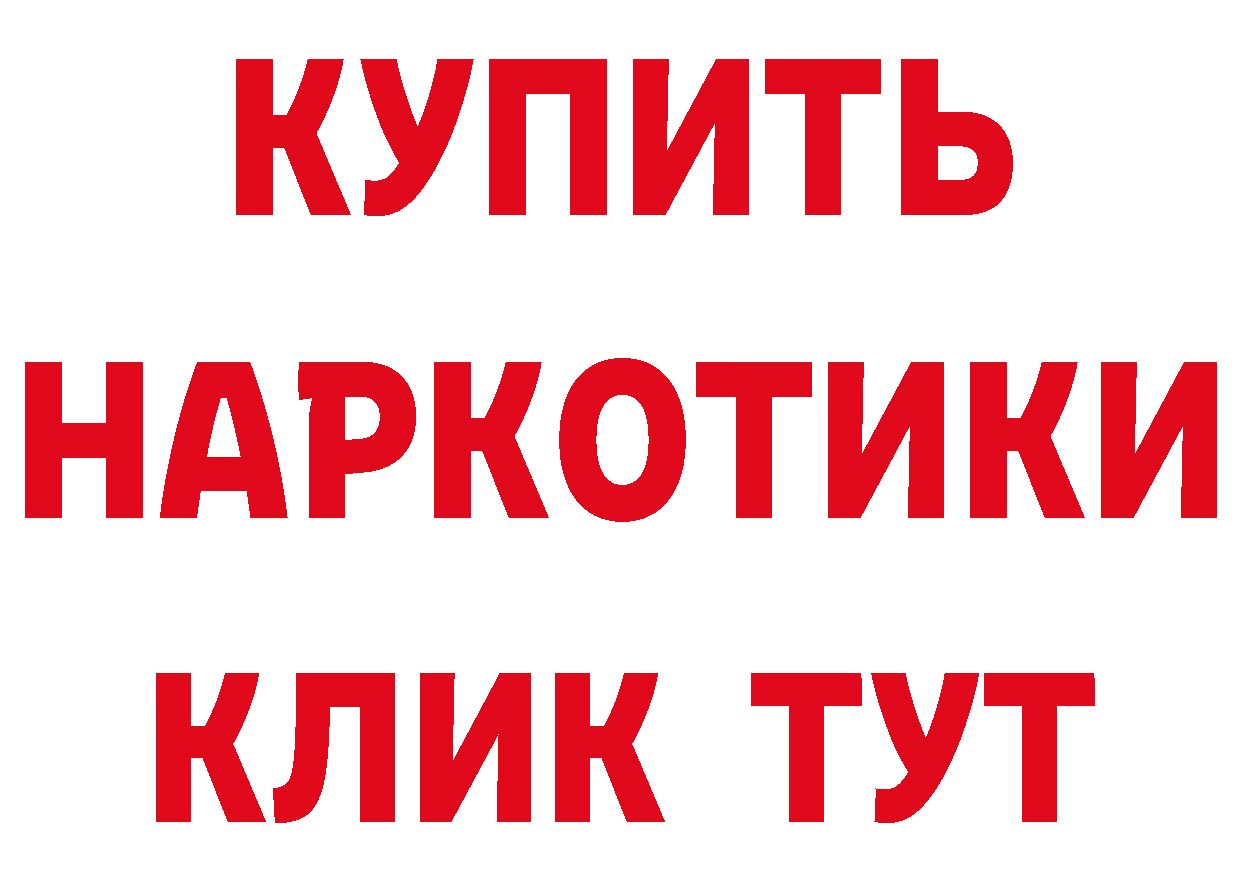 КУПИТЬ НАРКОТИКИ КЛИК ТУТ